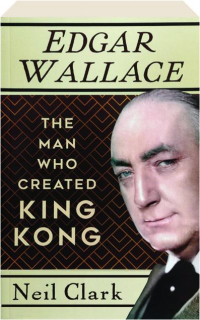 EDGAR WALLACE

THE MAN WHO CREATED KING KONG

Neil Clark